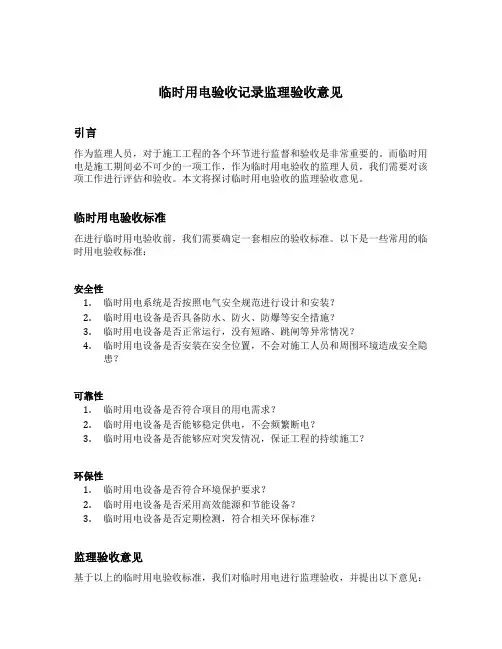 临时用电验收记录监理验收意见

引言

作为监理人员，对于施工工程的各个环节进行监督和验收是非常重要的。而临时用电是施工期间必不可少的一项工作，作为临时用电验收的监理人员，我们需要对该项工作进行评估和验收。本文将探讨临时用电验收的监理验收意见。

临时用电验收标准

在进行临时用电验收前，我们需要确定一套相应的验收标准。以下是一些常用的临时用电验收标准：

安全性

1. 临时用电系统是否按照电气安全规范进行设计和安装？
2. 临时用电设备是否具备防水、防火、防爆等安全措施？
3. 临时用电设备是否正常运行，没有短路、跳闸等异常情况？
4. 临时用电设备是否安装在安全位置，不会对施工人员和周围环境造成安全隐患？

可靠性

1. 临时用电设备是否符合项目的用电需求？
2. 临时用电设备是否能够稳定供电，不会频繁断电？
3. 临时用电设备是否能够应对突发情况，保证工程的持续施工？

环保性

1. 临时用电设备是否符合环境保护要求？
2. 临时用电设备是否采用高效能源和节能设备？
3. 临时用电设备是否定期检测，符合相关环保标准？

监理验收意见

基于以上的临时用电验收标准，我们对临时用电进行监理验收，并提出以下意见：